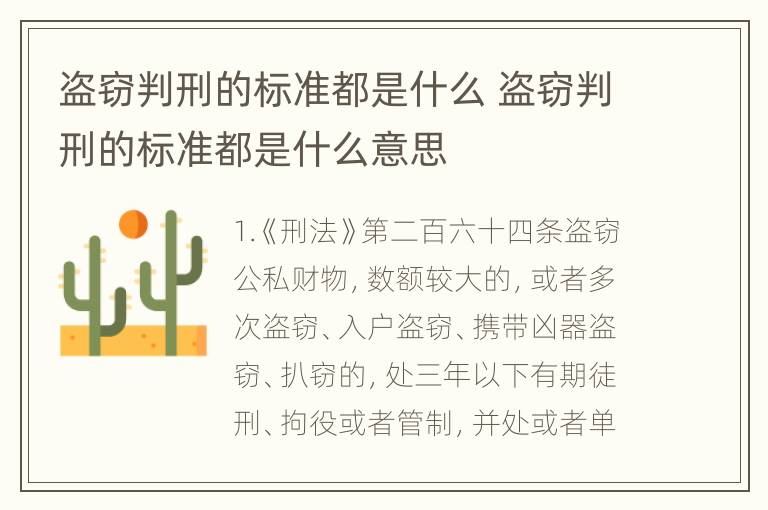 盗窃判刑的标准都是什么 盗窃判刑的标准都是什么意思

1.《刑法》第二百六十四条盗窃公私财物，数额较大的，或者多次盗窃、入户盗窃、携带凶器盗窃、扒窃的，处三年以下有期徒刑、拘役或者管制，并处或者单